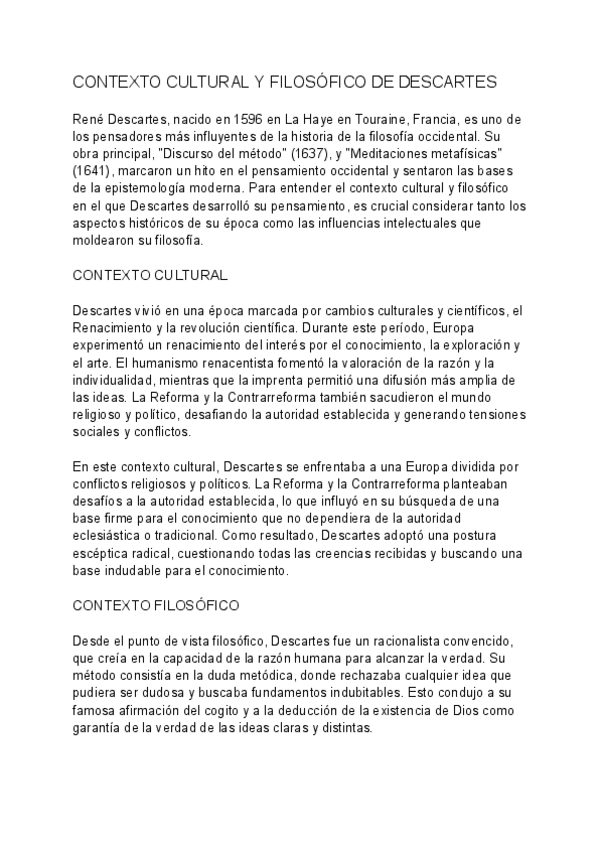 CONTEXTO CULTURAL Y FILOSÓFICO DE DESCARTES

René Descartes, nacido en 1596 en La Haye en Touraine, Francia, es uno de los pensadores más influyentes de la historia de la filosofía occidental. Su obra principal, "Discurso del método" (1637), y "Meditaciones metafísicas" (1641), marcaron un hito en el pensamiento occidental y sentaron las bases de la epistemología moderna. Para entender el contexto cultural y filosófico en el que Descartes desarrolló su pensamiento, es crucial considerar tanto los aspectos históricos de su época como las influencias intelectuales que moldearon su filosofía.

CONTEXTO CULTURAL

Descartes vivió en una época marcada por cambios culturales y científicos, el Renacimiento y la revolución científica. Durante este período, Europa experimentó un renacimiento del interés por el conocimiento, la exploración y el arte. El humanismo renacentista fomentó la valoración de la razón y la individualidad, mientras que la imprenta permitió una difusión más amplia de las ideas. La Reforma y la Contrarreforma también sacudieron el mundo religioso y político, desafiando la autoridad establecida y generando tensiones sociales y conflictos.

En este contexto cultural, Descartes se enfrentaba a una Europa dividida por conflictos religiosos y políticos. La Reforma y la Contrarreforma planteaban desafíos a la autoridad establecida, lo que influyó en su búsqueda de una base firme para el conocimiento que no dependiera de la autoridad eclesiástica o tradicional. Como resultado, Descartes adoptó una postura escéptica radical, cuestionando todas las creencias recibidas y buscando una base indudable para el conocimiento.

CONTEXTO FILOSÓFICO

Desde el punto de vista filosófico, Descartes fue un racionalista convencido, que creía en la capacidad de la razón humana para alcanzar la verdad. Su método consistía en la duda metódica, donde rechazaba cualquier idea que pudiera ser dudosa y buscaba fundamentos indubitables. Esto condujo a su famosa afirmación del cogito y a la deducción de la existencia de Dios como garantía de la verdad de las ideas claras y distintas.